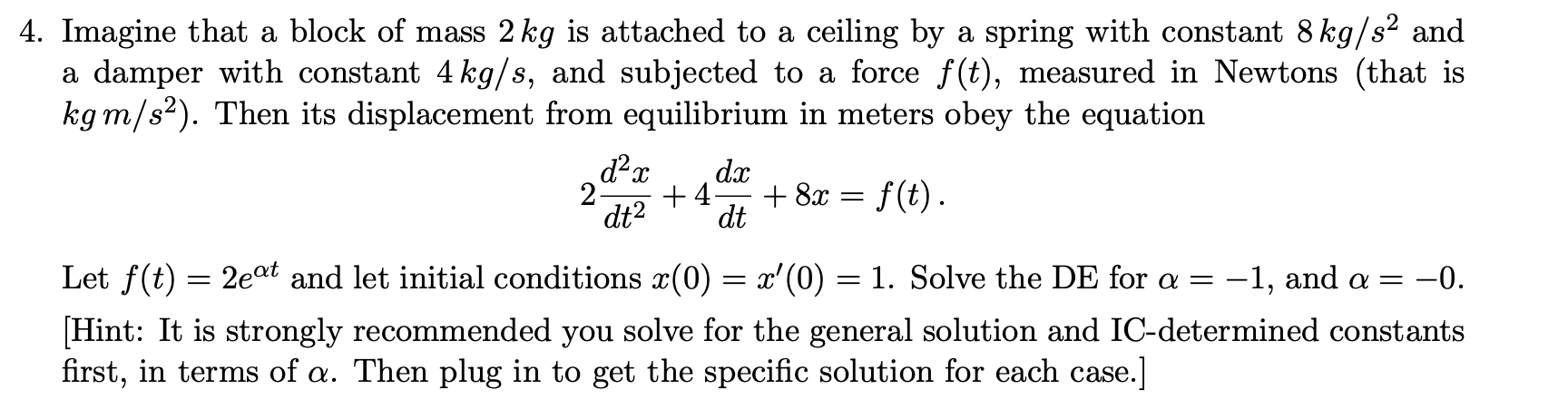 4. Imagine that a block of mass $2\,kg$ is attached to a ceiling by a spring with constant $8\,kg/s^2$ and a damper with constant $4\,kg/s$, and subjected to a force $f(t)$, measured in Newtons (that is $kg\,m/s^2$). Then its displacement from equilibrium in meters obey the equation

$$2\frac{d^2x}{dt^2} + 4\frac{dx}{dt} + 8x = f(t)\,.$$

Let $f(t) = 2e^{\alpha t}$ and let initial conditions $x(0) = x'(0) = 1$. Solve the DE for $\alpha = -1$, and $\alpha = -0$.

[Hint: It is strongly recommended you solve for the general solution and IC-determined constants first, in terms of $\alpha$. Then plug in to get the specific solution for each case.]